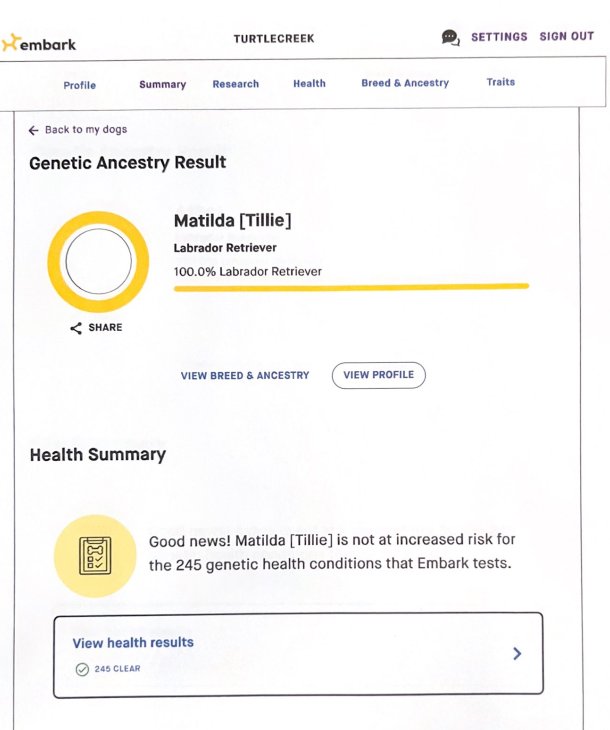 embark

TURTLECREEK

SETTINGS SIGN OUT

Profile Summary Research Health Breed & Ancestry Traits

← Back to my dogs

Genetic Ancestry Result

Matilda [Tillie]

Labrador Retriever

100.0% Labrador Retriever

SHARE

VIEW BREED & ANCESTRY

VIEW PROFILE

Health Summary

Good news! Matilda [Tillie] is not at increased risk for the 245 genetic health conditions that Embark tests.

View health results

245 CLEAR